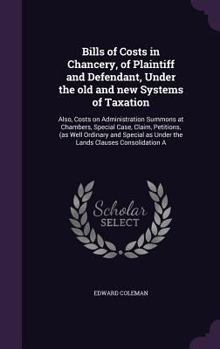 Bills of Costs in Chancery, of Plaintiff and Defendant, Under the old and new Systems of Taxation

Also, Costs on Administration Summons at Chambers, Special Case, Claim, Petitions, (as Well Ordinary and Special as Under the Lands Clauses Consolidation A

Scholar SELECT

EDWARD COLEMAN